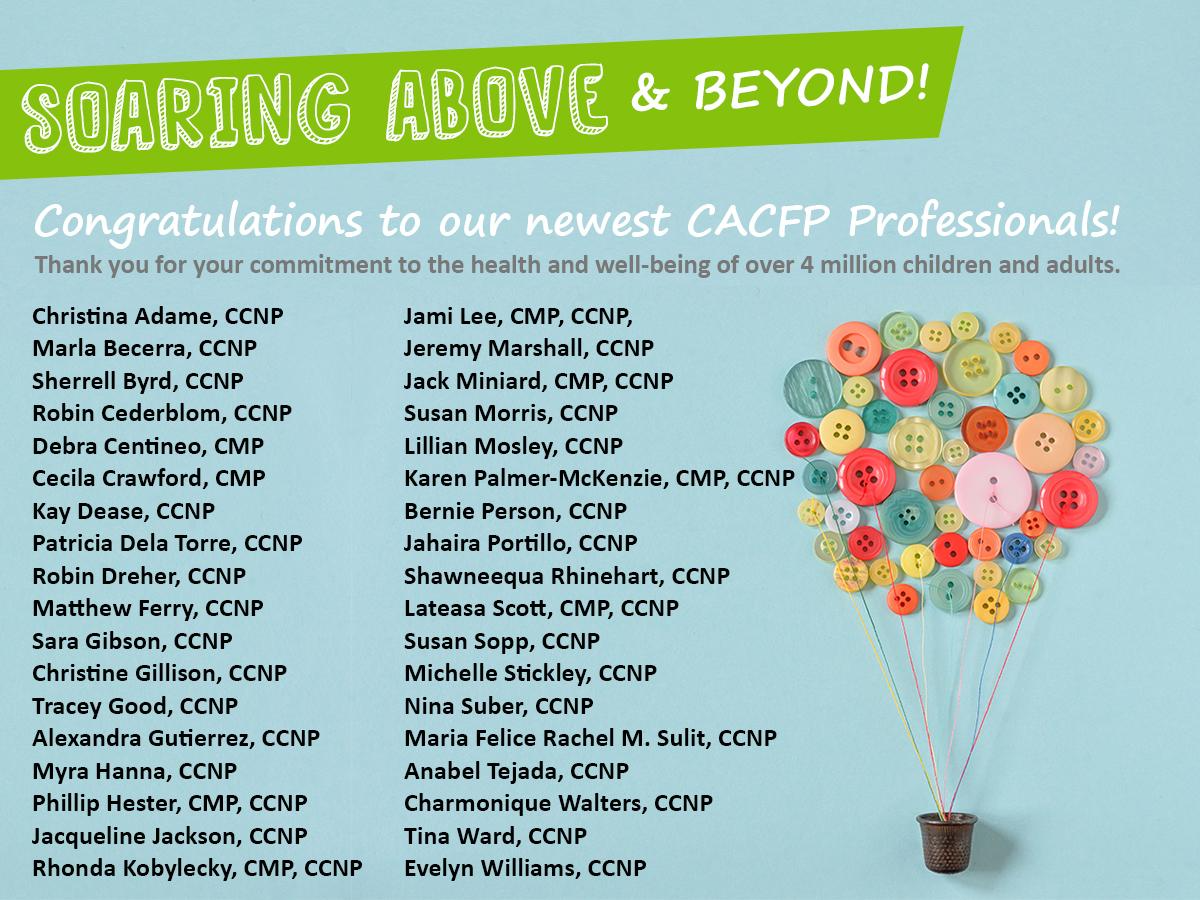 SOARING ABOVE & BEYOND!

Congratulations to our newest CACFP Professionals!

Thank you for your commitment to the health and well-being of over 4 million children and adults.

Christina Adame, CCNP
Marla Becerra, CCNP
Sherrell Byrd, CCNP
Robin Cederblom, CCNP
Debra Centineo, CMP
Cecila Crawford, CMP
Kay Dease, CCNP
Patricia Dela Torre, CCNP
Robin Dreher, CCNP
Matthew Ferry, CCNP
Sara Gibson, CCNP
Christine Gillison, CCNP
Tracey Good, CCNP
Alexandra Gutierrez, CCNP
Myra Hanna, CCNP
Phillip Hester, CMP, CCNP
Jacqueline Jackson, CCNP
Rhonda Kobylecky, CMP, CCNP

Jami Lee, CMP, CCNP,
Jeremy Marshall, CCNP
Jack Miniard, CMP, CCNP
Susan Morris, CCNP
Lillian Mosley, CCNP
Karen Palmer-McKenzie, CMP, CCNP
Bernie Person, CCNP
Jahaira Portillo, CCNP
Shawneequa Rhinehart, CCNP
Lateasa Scott, CMP, CCNP
Susan Sopp, CCNP
Michelle Stickley, CCNP
Nina Suber, CCNP
Maria Felice Rachel M. Sulit, CCNP
Anabel Tejada, CCNP
Charmonique Walters, CCNP
Tina Ward, CCNP
Evelyn Williams, CCNP